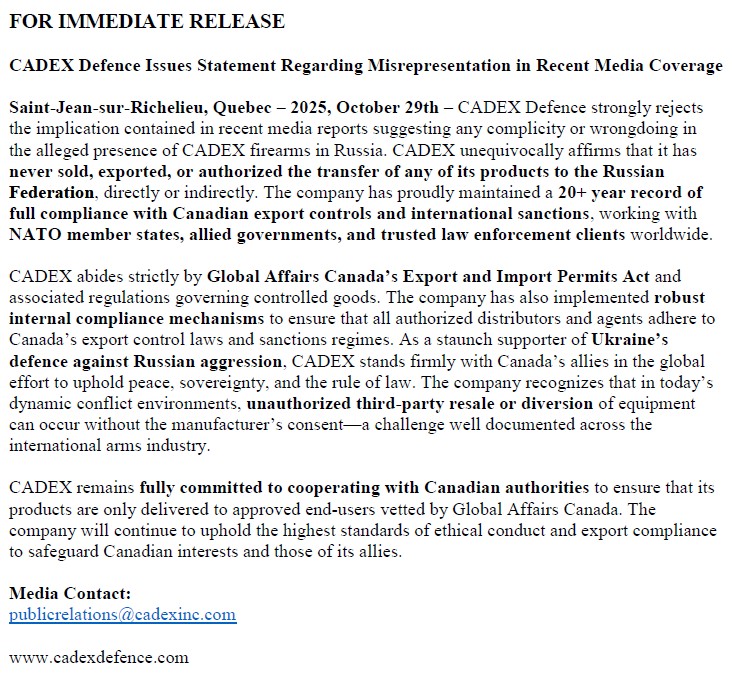 FOR IMMEDIATE RELEASE

CADEX Defence Issues Statement Regarding Misrepresentation in Recent Media Coverage

Saint-Jean-sur-Richelieu, Quebec – 2025, October 29th – CADEX Defence strongly rejects the implication contained in recent media reports suggesting any complicity or wrongdoing in the alleged presence of CADEX firearms in Russia. CADEX unequivocally affirms that it has never sold, exported, or authorized the transfer of any of its products to the Russian Federation, directly or indirectly. The company has proudly maintained a 20+ year record of full compliance with Canadian export controls and international sanctions, working with NATO member states, allied governments, and trusted law enforcement clients worldwide.

CADEX abides strictly by Global Affairs Canada's Export and Import Permits Act and associated regulations governing controlled goods. The company has also implemented robust internal compliance mechanisms to ensure that all authorized distributors and agents adhere to Canada's export control laws and sanctions regimes. As a staunch supporter of Ukraine's defence against Russian aggression, CADEX stands firmly with Canada's allies in the global effort to uphold peace, sovereignty, and the rule of law. The company recognizes that in today's dynamic conflict environments, unauthorized third-party resale or diversion of equipment can occur without the manufacturer's consent—a challenge well documented across the international arms industry.

CADEX remains fully committed to cooperating with Canadian authorities to ensure that its products are only delivered to approved end-users vetted by Global Affairs Canada. The company will continue to uphold the highest standards of ethical conduct and export compliance to safeguard Canadian interests and those of its allies.

Media Contact:
publicrelations@cadexinc.com

www.cadexdefence.com